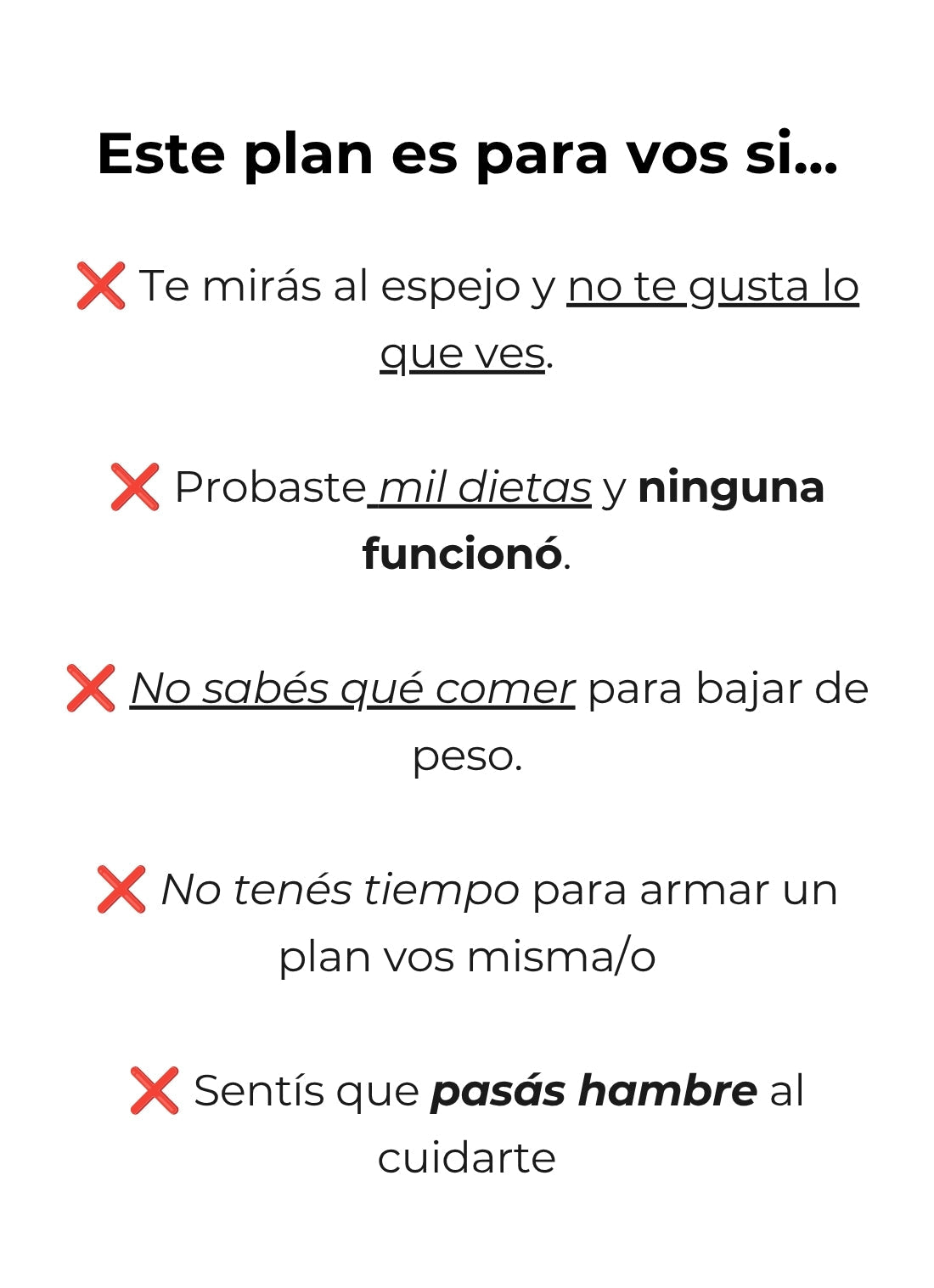 Este plan es para vos si...

❌ Te mirás al espejo y no te gusta lo que ves.

❌ Probaste mil dietas y ninguna funcionó.

❌ No sabés qué comer para bajar de peso.

❌ No tenés tiempo para armar un plan vos misma/o

❌ Sentís que pasás hambre al cuidarte